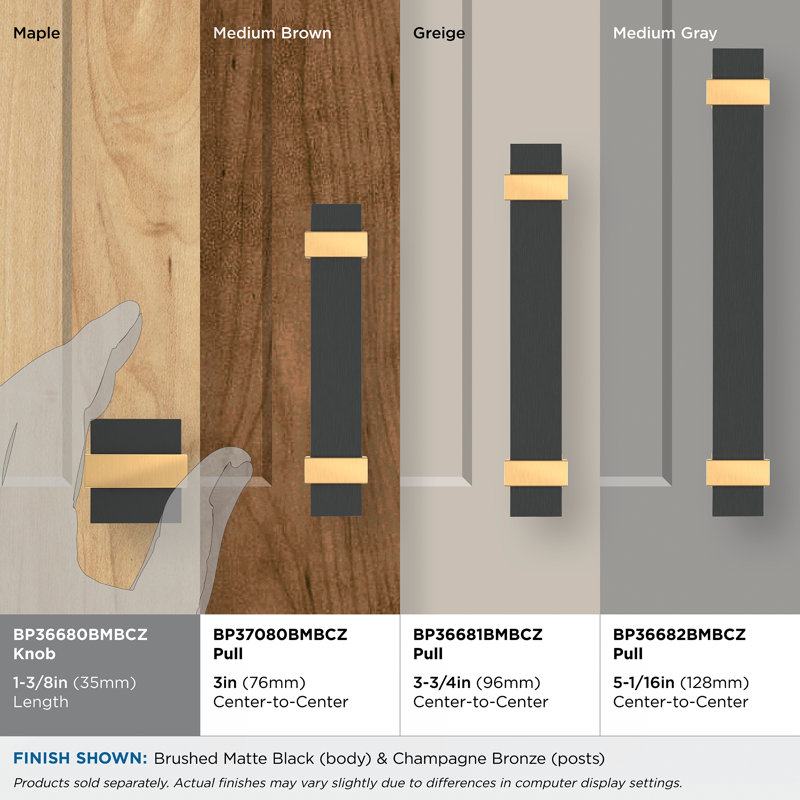 Maple

Medium Brown

Greige

Medium Gray

BP36680BMBCZ
Knob

1-3/8in (35mm)
Length

BP37080BMBCZ
Pull

3in (76mm)
Center-to-Center

BP36681BMBCZ
Pull

3-3/4in (96mm)
Center-to-Center

BP36682BMBCZ
Pull

5-1/16in (128mm)
Center-to-Center

FINISH SHOWN: Brushed Matte Black (body) & Champagne Bronze (posts)

Products sold separately. Actual finishes may vary slightly due to differences in computer display settings.